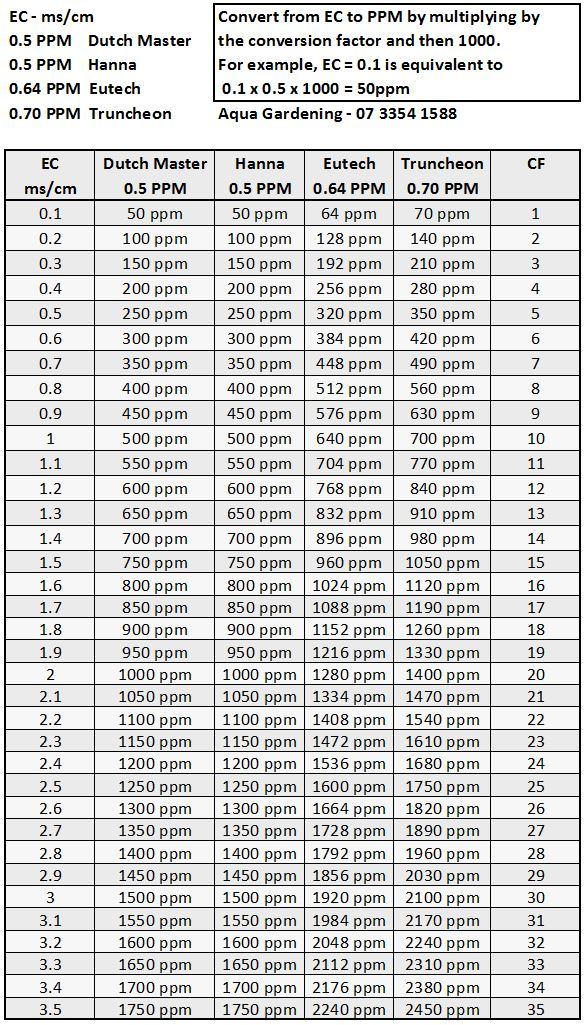 EC - ms/cm
0.5 PPM Dutch Master
0.5 PPM Hanna
0.64 PPM Eutech
0.70 PPM Truncheon

Convert from EC to PPM by multiplying by the conversion factor and then 1000. For example, EC = 0.1 is equivalent to 0.1 x 0.5 x 1000 = 50ppm

Aqua Gardening - 07 3354 1588

| EC ms/cm | Dutch Master 0.5 PPM | Hanna 0.5 PPM | Eutech 0.64 PPM | Truncheon 0.70 PPM | CF |
|---|---|---|---|---|---|
| 0.1 | 50 ppm | 50 ppm | 64 ppm | 70 ppm | 1 |
| 0.2 | 100 ppm | 100 ppm | 128 ppm | 140 ppm | 2 |
| 0.3 | 150 ppm | 150 ppm | 192 ppm | 210 ppm | 3 |
| 0.4 | 200 ppm | 200 ppm | 256 ppm | 280 ppm | 4 |
| 0.5 | 250 ppm | 250 ppm | 320 ppm | 350 ppm | 5 |
| 0.6 | 300 ppm | 300 ppm | 384 ppm | 420 ppm | 6 |
| 0.7 | 350 ppm | 350 ppm | 448 ppm | 490 ppm | 7 |
| 0.8 | 400 ppm | 400 ppm | 512 ppm | 560 ppm | 8 |
| 0.9 | 450 ppm | 450 ppm | 576 ppm | 630 ppm | 9 |
| 1 | 500 ppm | 500 ppm | 640 ppm | 700 ppm | 10 |
| 1.1 | 550 ppm | 550 ppm | 704 ppm | 770 ppm | 11 |
| 1.2 | 600 ppm | 600 ppm | 768 ppm | 840 ppm | 12 |
| 1.3 | 650 ppm | 650 ppm | 832 ppm | 910 ppm | 13 |
| 1.4 | 700 ppm | 700 ppm | 896 ppm | 980 ppm | 14 |
| 1.5 | 750 ppm | 750 ppm | 960 ppm | 1050 ppm | 15 |
| 1.6 | 800 ppm | 800 ppm | 1024 ppm | 1120 ppm | 16 |
| 1.7 | 850 ppm | 850 ppm | 1088 ppm | 1190 ppm | 17 |
| 1.8 | 900 ppm | 900 ppm | 1152 ppm | 1260 ppm | 18 |
| 1.9 | 950 ppm | 950 ppm | 1216 ppm | 1330 ppm | 19 |
| 2 | 1000 ppm | 1000 ppm | 1280 ppm | 1400 ppm | 20 |
| 2.1 | 1050 ppm | 1050 ppm | 1334 ppm | 1470 ppm | 21 |
| 2.2 | 1100 ppm | 1100 ppm | 1408 ppm | 1540 ppm | 22 |
| 2.3 | 1150 ppm | 1150 ppm | 1472 ppm | 1610 ppm | 23 |
| 2.4 | 1200 ppm | 1200 ppm | 1536 ppm | 1680 ppm | 24 |
| 2.5 | 1250 ppm | 1250 ppm | 1600 ppm | 1750 ppm | 25 |
| 2.6 | 1300 ppm | 1300 ppm | 1664 ppm | 1820 ppm | 26 |
| 2.7 | 1350 ppm | 1350 ppm | 1728 ppm | 1890 ppm | 27 |
| 2.8 | 1400 ppm | 1400 ppm | 1792 ppm | 1960 ppm | 28 |
| 2.9 | 1450 ppm | 1450 ppm | 1856 ppm | 2030 ppm | 29 |
| 3 | 1500 ppm | 1500 ppm | 1920 ppm | 2100 ppm | 30 |
| 3.1 | 1550 ppm | 1550 ppm | 1984 ppm | 2170 ppm | 31 |
| 3.2 | 1600 ppm | 1600 ppm | 2048 ppm | 2240 ppm | 32 |
| 3.3 | 1650 ppm | 1650 ppm | 2112 ppm | 2310 ppm | 33 |
| 3.4 | 1700 ppm | 1700 ppm | 2176 ppm | 2380 ppm | 34 |
| 3.5 | 1750 ppm | 1750 ppm | 2240 ppm | 2450 ppm | 35 |